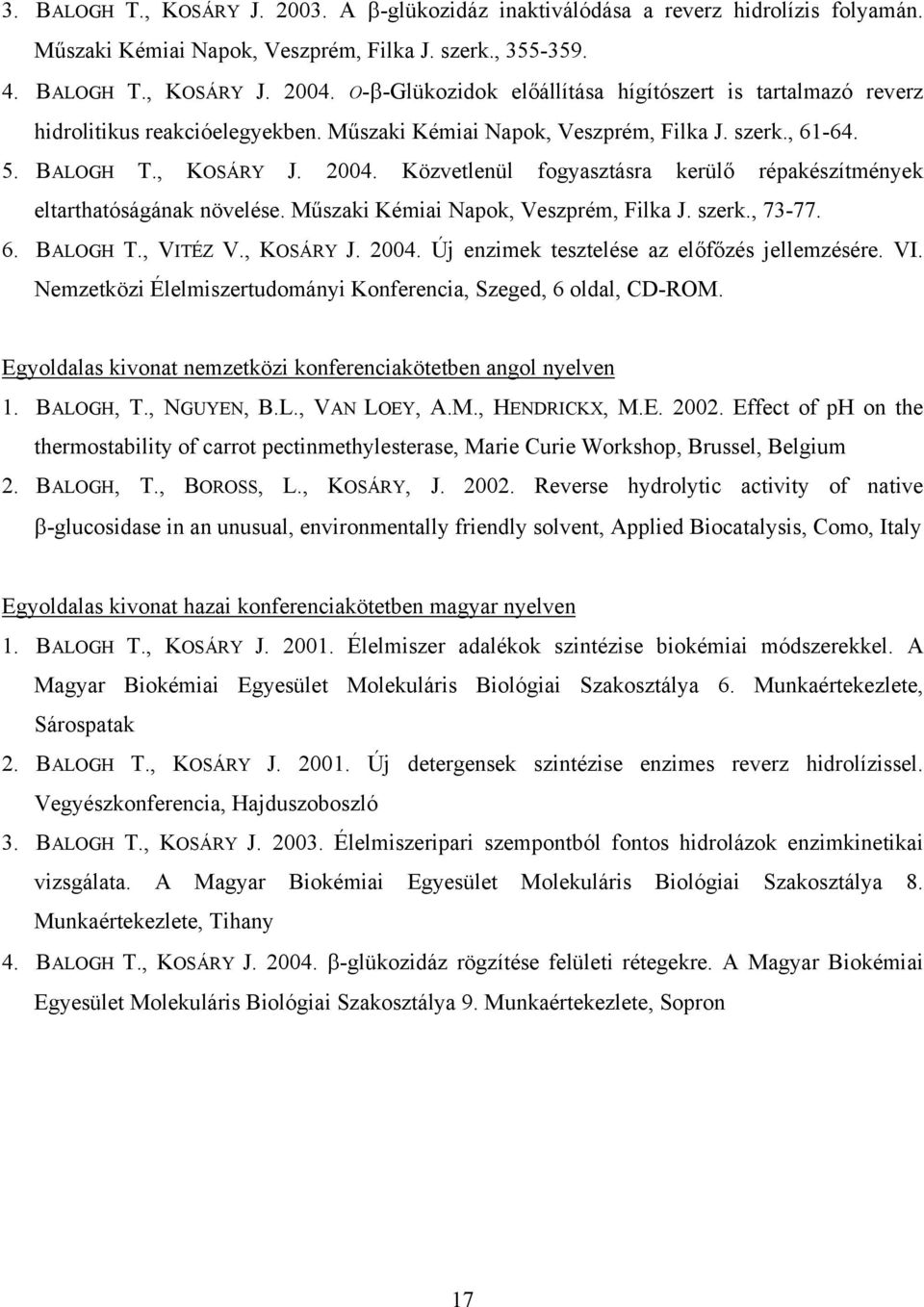 3. BALOGH T., KOSÁRY J. 2003. A β-glükozidáz inaktiválódása a reverz hidrolízis folyamán. Műszaki Kémiai Napok, Veszprém, Filka J. szerk., 355-359.

4. BALOGH T., KOSÁRY J. 2004. O-β-Glükozidok előállítása hígítószert is tartalmazó reverz hidrolitikus reakcióelegyekben. Műszaki Kémiai Napok, Veszprém, Filka J. szerk., 61-64.

5. BALOGH T., KOSÁRY J. 2004. Közvetlenül fogyasztásra kerülő répakészítmények eltarthatóságának növelése. Műszaki Kémiai Napok, Veszprém, Filka J. szerk., 73-77.

6. BALOGH T., VITÉZ V., KOSÁRY J. 2004. Új enzimek tesztelése az előfőzés jellemzésére. VI. Nemzetközi Élelmiszertudományi Konferencia, Szeged, 6 oldal, CD-ROM.

Egyoldalas kivonat nemzetközi konferenciakötetben angol nyelven

1. BALOGH, T., NGUYEN, B.L., VAN LOEY, A.M., HENDRICKX, M.E. 2002. Effect of pH on the thermostability of carrot pectinmethylesterase, Marie Curie Workshop, Brussel, Belgium

2. BALOGH, T., BOROSS, L., KOSÁRY, J. 2002. Reverse hydrolytic activity of native β-glucosidase in an unusual, environmentally friendly solvent, Applied Biocatalysis, Como, Italy

Egyoldalas kivonat hazai konferenciakötetben magyar nyelven

1. BALOGH T., KOSÁRY J. 2001. Élelmiszer adalékok szintézise biokémiai módszerekkel. A Magyar Biokémiai Egyesület Molekuláris Biológiai Szakosztálya 6. Munkaértekezlete, Sárospatak

2. BALOGH T., KOSÁRY J. 2001. Új detergensek szintézise enzimes reverz hidrolízissel. Vegyészkonferencia, Hajduszoboszló

3. BALOGH T., KOSÁRY J. 2003. Élelmiszeripari szempontból fontos hidrolázok enzimkinetikai vizsgálata. A Magyar Biokémiai Egyesület Molekuláris Biológiai Szakosztálya 8. Munkaértekezlete, Tihany

4. BALOGH T., KOSÁRY J. 2004. β-glükozidáz rögzítése felületi rétegekre. A Magyar Biokémiai Egyesület Molekuláris Biológiai Szakosztálya 9. Munkaértekezlete, Sopron

17